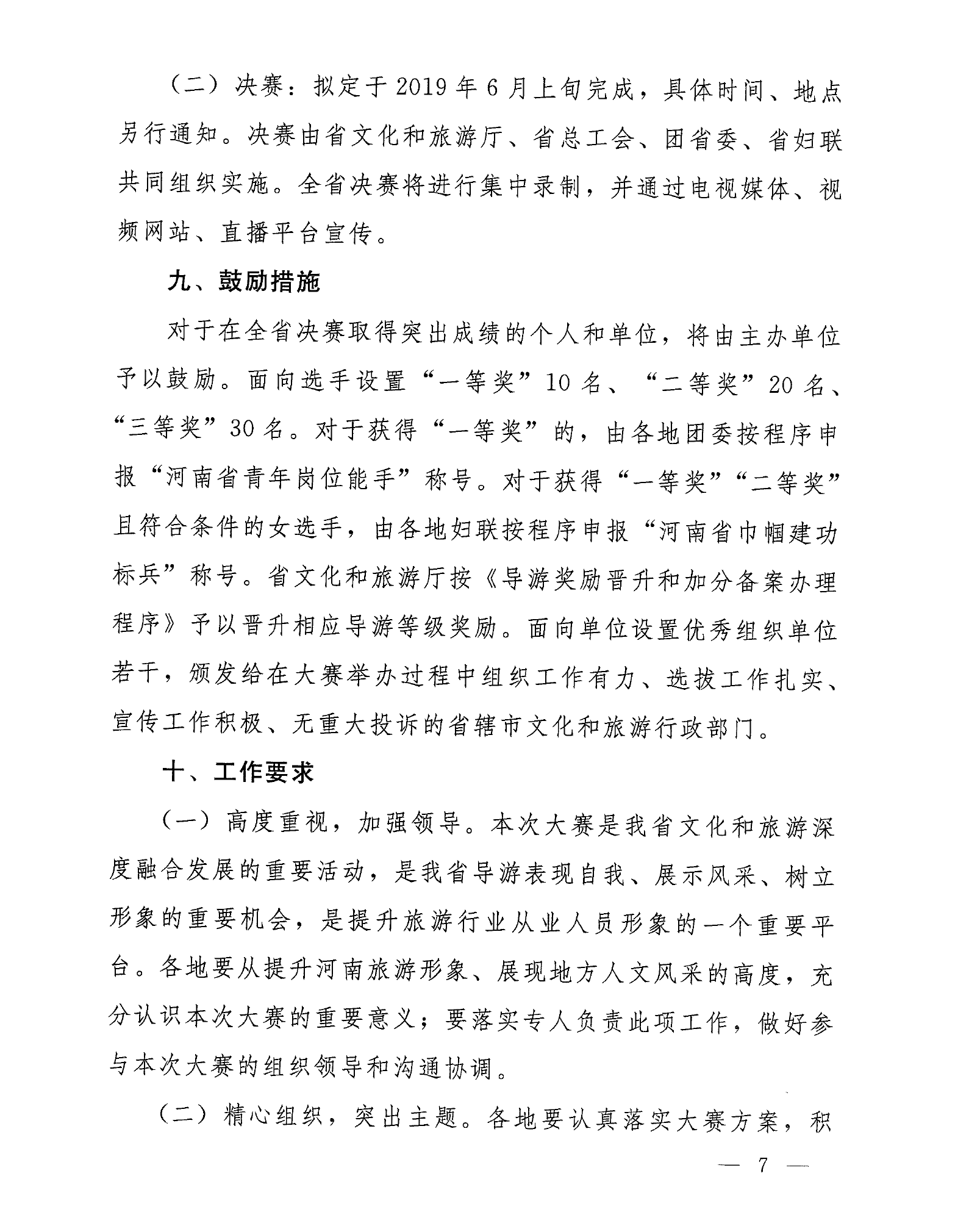 （二）决赛：拟定于 2019 年 6 月上旬完成，具体时间、地点另行通知。决赛由省文化和旅游厅、省总工会、团省委、省妇联共同组织实施。全省决赛将进行集中录制，并通过电视媒体、视频网站、直播平台宣传。

九、鼓励措施

对于在全省决赛取得突出成绩的个人和单位，将由主办单位予以鼓励。面向选手设置“一等奖”10 名、“二等奖”20 名、“三等奖”30 名。对于获得“一等奖”的，由各地团委按程序申报“河南省青年岗位能手”称号。对于获得“一等奖”“二等奖”且符合条件的女选手，由各地妇联按程序申报“河南省巾帼建功标兵”称号。省文化和旅游厅按《导游奖励晋升和加分备案办理程序》予以晋升相应导游等级奖励。面向单位设置优秀组织单位若干，颁发给在大赛举办过程中组织工作有力、选拔工作扎实、宣传工作积极、无重大投诉的省辖市文化和旅游行政部门。

十、工作要求

（一）高度重视，加强领导。本次大赛是我省文化和旅游深度融合发展的重要活动，是我省导游表现自我、展示风采、树立形象的重要机会，是提升旅游行业从业人员形象的一个重要平台。各地要从提升河南旅游形象、展现地方人文风采的高度，充分认识本次大赛的重要意义；要落实专人负责此项工作，做好参与本次大赛的组织领导和沟通协调。

（二）精心组织，突出主题。各地要认真落实大赛方案，积

— 7 —